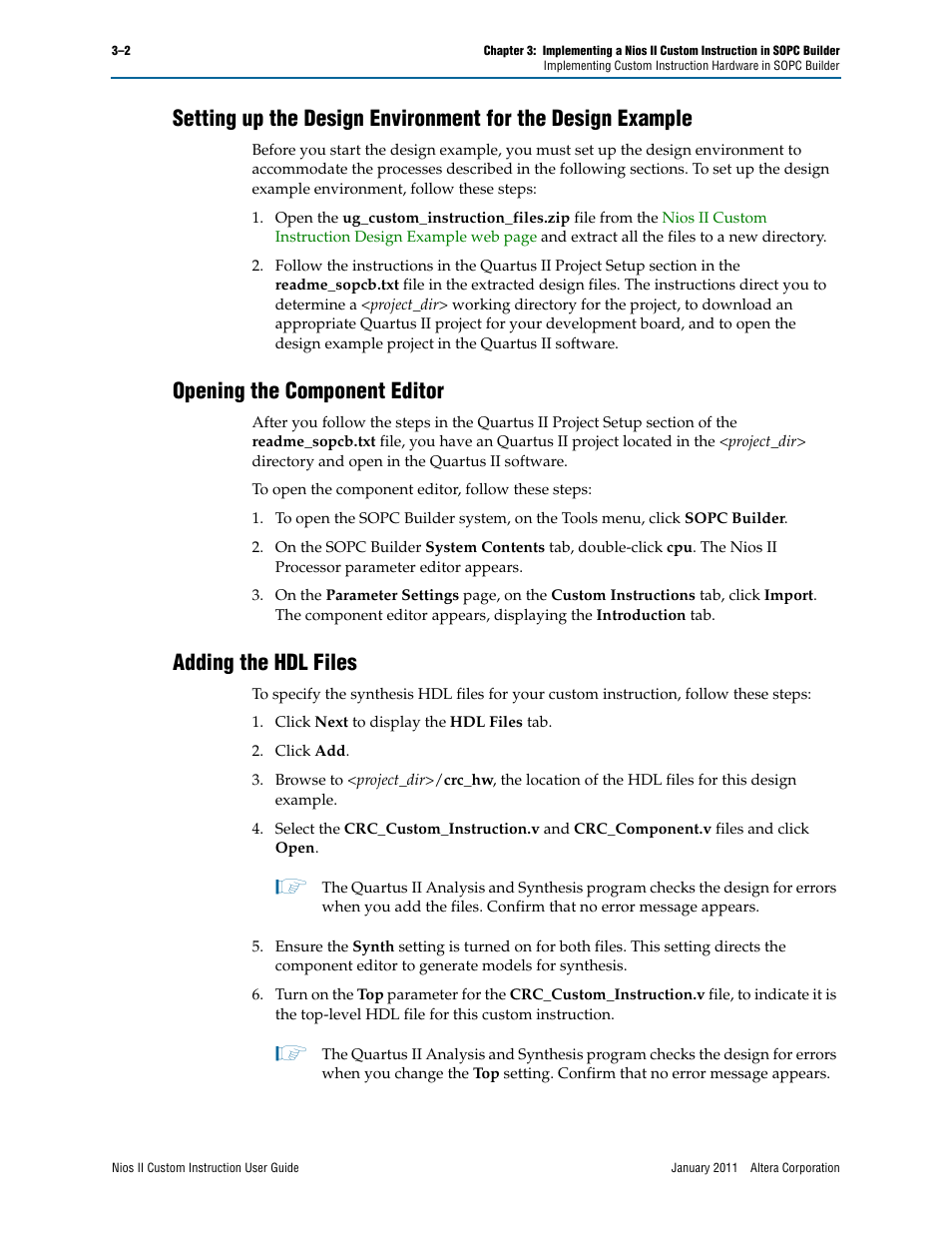 3–2

Chapter 3: Implementing a Nios II Custom Instruction in SOPC Builder
Implementing Custom Instruction Hardware in SOPC Builder

Setting up the Design Environment for the Design Example

Before you start the design example, you must set up the design environment to accommodate the processes described in the following sections. To set up the design example environment, follow these steps:

1. Open the ug_custom_instruction_files.zip file from the Nios II Custom Instruction Design Example web page and extract all the files to a new directory.

2. Follow the instructions in the Quartus II Project Setup section in the readme_sopcb.txt file in the extracted design files. The instructions direct you to determine a <project_dir> working directory for the project, to download an appropriate Quartus II project for your development board, and to open the design example project in the Quartus II software.

Opening the Component Editor

After you follow the steps in the Quartus II Project Setup section of the readme_sopcb.txt file, you have an Quartus II project located in the <project_dir> directory and open in the Quartus II software.

To open the component editor, follow these steps:

1. To open the SOPC Builder system, on the Tools menu, click SOPC Builder.

2. On the SOPC Builder System Contents tab, double-click cpu. The Nios II Processor parameter editor appears.

3. On the Parameter Settings page, on the Custom Instructions tab, click Import. The component editor appears, displaying the Introduction tab.

Adding the HDL Files

To specify the synthesis HDL files for your custom instruction, follow these steps:

1. Click Next to display the HDL Files tab.

2. Click Add.

3. Browse to <project_dir>/crc_hw, the location of the HDL files for this design example.

4. Select the CRC_Custom_Instruction.v and CRC_Component.v files and click Open.

The Quartus II Analysis and Synthesis program checks the design for errors when you add the files. Confirm that no error message appears.

5. Ensure the Synth setting is turned on for both files. This setting directs the component editor to generate models for synthesis.

6. Turn on the Top parameter for the CRC_Custom_Instruction.v file, to indicate it is the top-level HDL file for this custom instruction.

The Quartus II Analysis and Synthesis program checks the design for errors when you change the Top setting. Confirm that no error message appears.

Nios II Custom Instruction User Guide

January 2011 Altera Corporation